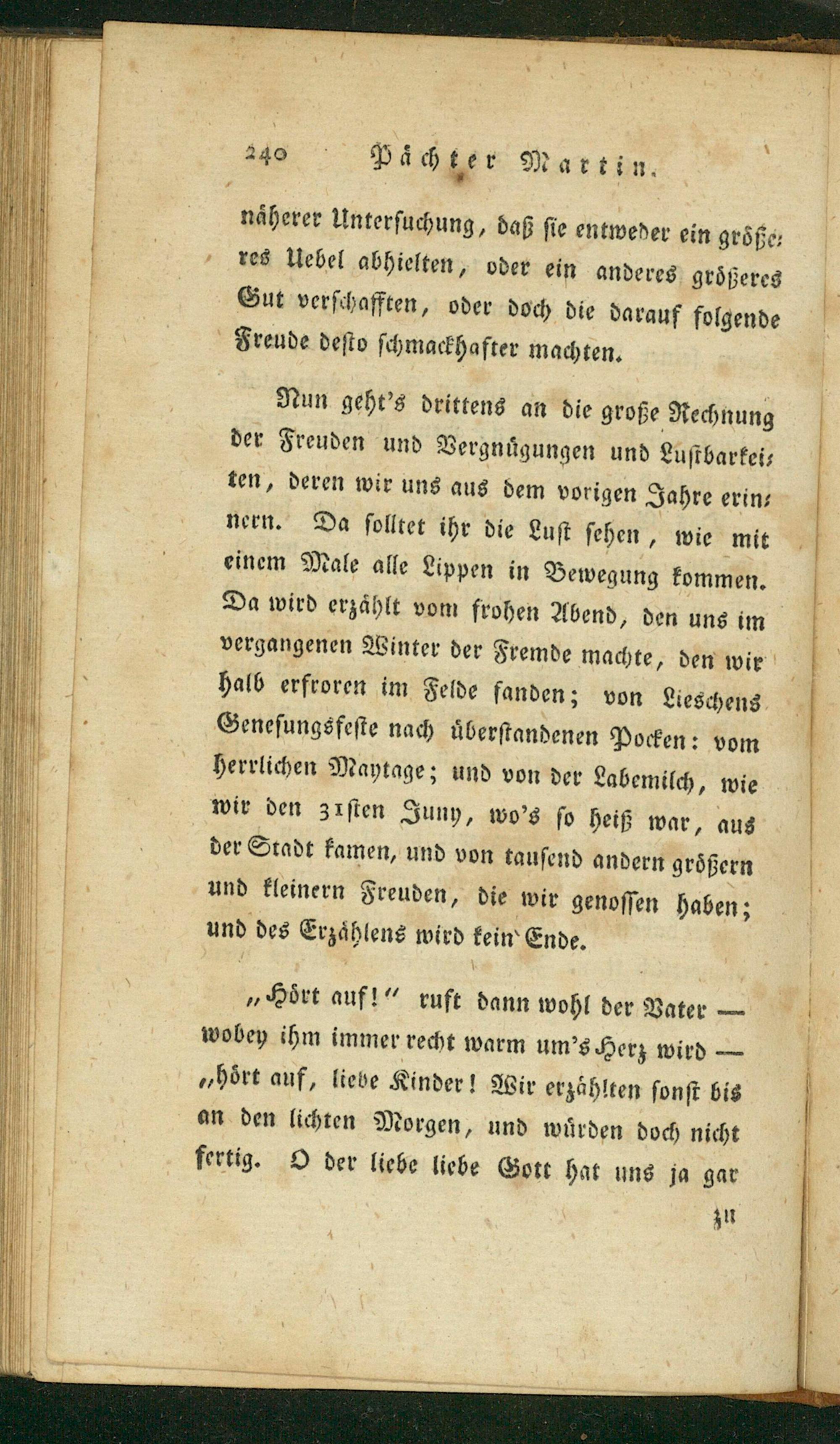 240 Pächter Martin.

näherer Untersuchung, daß sie entweder ein größeres Uebel abhielten, oder ein anderes größeres Gut verschafften, oder doch die darauf folgende Freude desto schmackhafter machten.

Nun geht's drittens an die große Rechnung der Freuden und Vergnügungen und Lustbarkeiten, deren wir uns aus dem vorigen Jahre erinnern. Da solltet ihr die Lust sehen, wie mit einem Male alle Lippen in Bewegung kommen. Da wird erzählt vom frohen Abend, den uns im vergangenen Winter der Fremde machte, den wir halb erfroren im Felde fanden; von Lieschens Genesungsfeste nach überstandenen Pocken: vom herrlichen Maytage; und von der Labemilch, wie wir den 31sten Juny, wo's so heiß war, aus der Stadt kamen, und von tausend andern größern und kleinern Freuden, die wir genossen haben; und des Erzählens wird kein Ende.

„Hört auf!" ruft dann wohl der Vater — wobey ihm immer recht warm um's Herz wird — „hört auf, liebe Kinder! Wir erzählten sonst bis an den lichten Morgen, und würden doch nicht fertig. O der liebe liebe Gott hat uns ja gar

zu